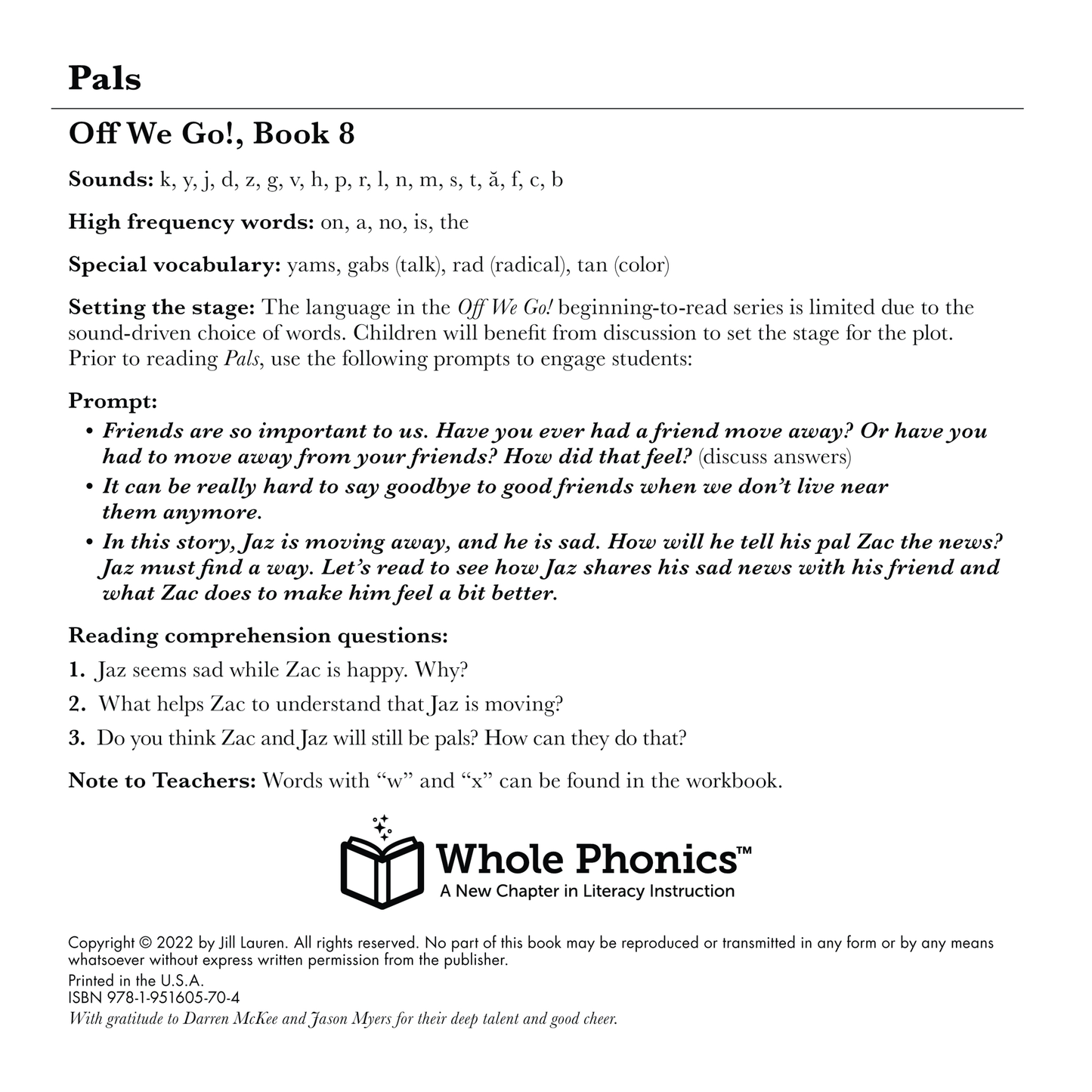 Pals

Off We Go!, Book 8

Sounds: k, y, j, d, z, g, v, h, p, r, l, n, m, s, t, ă, f, c, b

High frequency words: on, a, no, is, the

Special vocabulary: yams, gabs (talk), rad (radical), tan (color)

Setting the stage: The language in the Off We Go! beginning-to-read series is limited due to the sound-driven choice of words. Children will benefit from discussion to set the stage for the plot. Prior to reading Pals, use the following prompts to engage students:

Prompt:
• Friends are so important to us. Have you ever had a friend move away? Or have you had to move away from your friends? How did that feel? (discuss answers)
• It can be really hard to say goodbye to good friends when we don't live near them anymore.
• In this story, Jaz is moving away, and he is sad. How will he tell his pal Zac the news? Jaz must find a way. Let's read to see how Jaz shares his sad news with his friend and what Zac does to make him feel a bit better.

Reading comprehension questions:
1. Jaz seems sad while Zac is happy. Why?
2. What helps Zac to understand that Jaz is moving?
3. Do you think Zac and Jaz will still be pals? How can they do that?

Note to Teachers: Words with "w" and "x" can be found in the workbook.

Whole Phonics™
A New Chapter in Literacy Instruction

Copyright © 2022 by Jill Lauren. All rights reserved. No part of this book may be reproduced or transmitted in any form or by any means whatsoever without express written permission from the publisher.
Printed in the U.S.A.
ISBN 978-1-951605-70-4
With gratitude to Darren McKee and Jason Myers for their deep talent and good cheer.